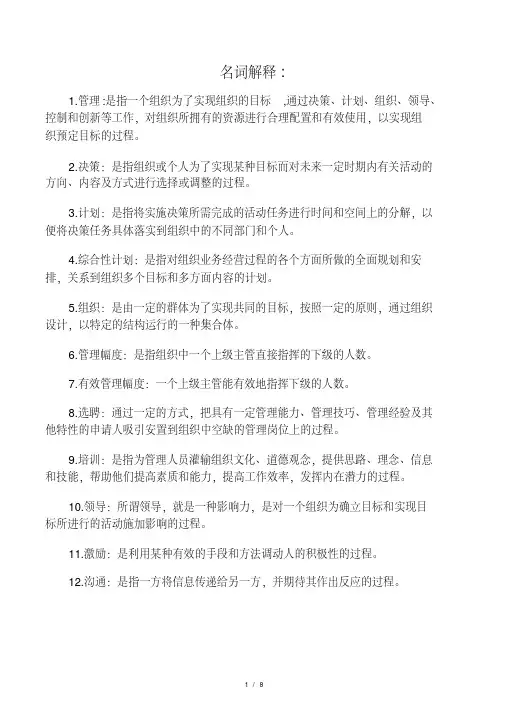 名词解释：

1.管理:是指一个组织为了实现组织的目标 ,通过决策、计划、组织、领导、控制和创新等工作，对组织所拥有的资源进行合理配置和有效使用，以实现组织预定目标的过程。

2.决策：是指组织或个人为了实现某种目标而对未来一定时期内有关活动的方向、内容及方式进行选择或调整的过程。

3.计划：是指将实施决策所需完成的活动任务进行时间和空间上的分解，以便将决策任务具体落实到组织中的不同部门和个人。

4.综合性计划：是指对组织业务经营过程的各个方面所做的全面规划和安排，关系到组织多个目标和多方面内容的计划。

5.组织：是由一定的群体为了实现共同的目标，按照一定的原则，通过组织设计，以特定的结构运行的一种集合体。

6.管理幅度：是指组织中一个上级主管直接指挥的下级的人数。

7.有效管理幅度：一个上级主管能有效地指挥下级的人数。

8.选聘：通过一定的方式，把具有一定管理能力、管理技巧、管理经验及其他特性的申请人吸引安置到组织中空缺的管理岗位上的过程。

9.培训：是指为管理人员灌输组织文化、道德观念，提供思路、理念、信息和技能，帮助他们提高素质和能力，提高工作效率，发挥内在潜力的过程。

10.领导：所谓领导，就是一种影响力，是对一个组织为确立目标和实现目标所进行的活动施加影响的过程。

11.激励：是利用某种有效的手段和方法调动人的积极性的过程。

12.沟通：是指一方将信息传递给另一方，并期待其作出反应的过程。

1 / 8